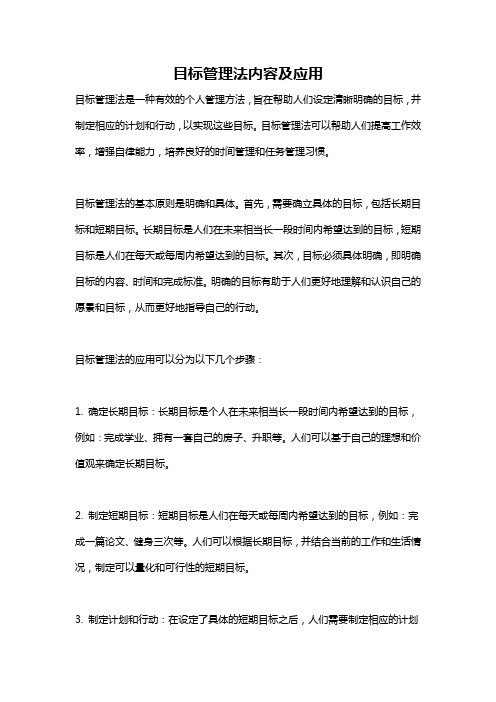 目标管理法内容及应用

目标管理法是一种有效的个人管理方法，旨在帮助人们设定清晰明确的目标，并制定相应的计划和行动，以实现这些目标。目标管理法可以帮助人们提高工作效率，增强自律能力，培养良好的时间管理和任务管理习惯。

目标管理法的基本原则是明确和具体。首先，需要确立具体的目标，包括长期目标和短期目标。长期目标是人们在未来相当长一段时间内希望达到的目标，短期目标是人们在每天或每周内希望达到的目标。其次，目标必须具体明确，即明确目标的内容、时间和完成标准。明确的目标有助于人们更好地理解和认识自己的愿景和目标，从而更好地指导自己的行动。

目标管理法的应用可以分为以下几个步骤：

1. 确定长期目标：长期目标是个人在未来相当长一段时间内希望达到的目标，例如：完成学业、拥有一套自己的房子、升职等。人们可以基于自己的理想和价值观来确定长期目标。

2. 制定短期目标：短期目标是人们在每天或每周内希望达到的目标，例如：完成一篇论文、健身三次等。人们可以根据长期目标，并结合当前的工作和生活情况，制定可以量化和可行性的短期目标。

3. 制定计划和行动：在设定了具体的短期目标之后，人们需要制定相应的计划